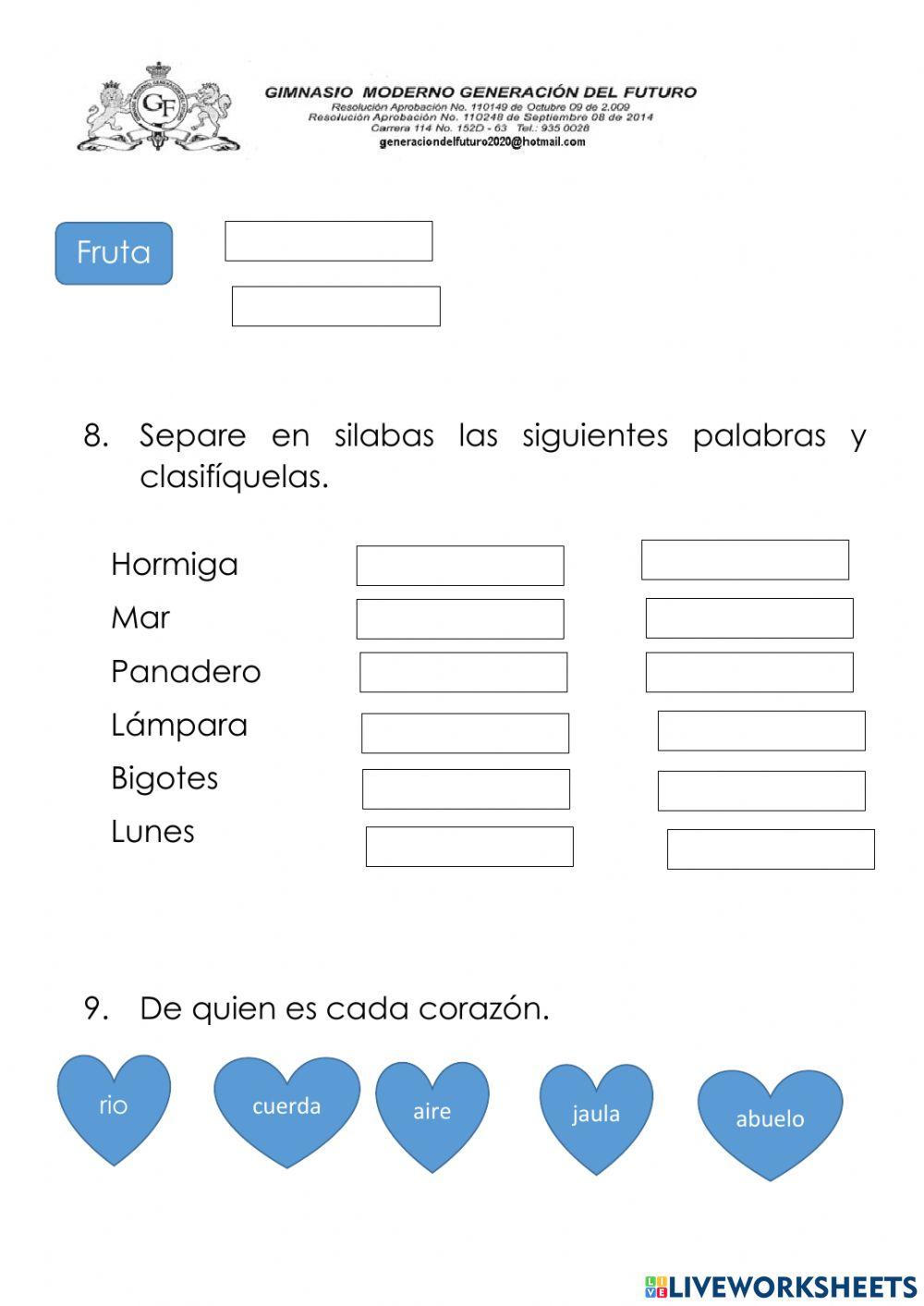 GF

GIMNASIO MODERNO GENERACIÓN DEL FUTURO
Resolución Aprobación No. 110149 de Octubre 09 de 2.009
Resolución Aprobación No. 110248 de Septiembre 08 de 2014
Carrera 114 No. 152D - 63 Tel.: 935 0028
generaciondelfuturo2020@hotmail.com

Fruta

8. Separe en silabas las siguientes palabras y clasifíquelas.

Hormiga
Mar
Panadero
Lámpara
Bigotes
Lunes

9. De quien es cada corazón.

rio
cuerda
aire
jaula
abuelo

LIVEWORKSHEETS